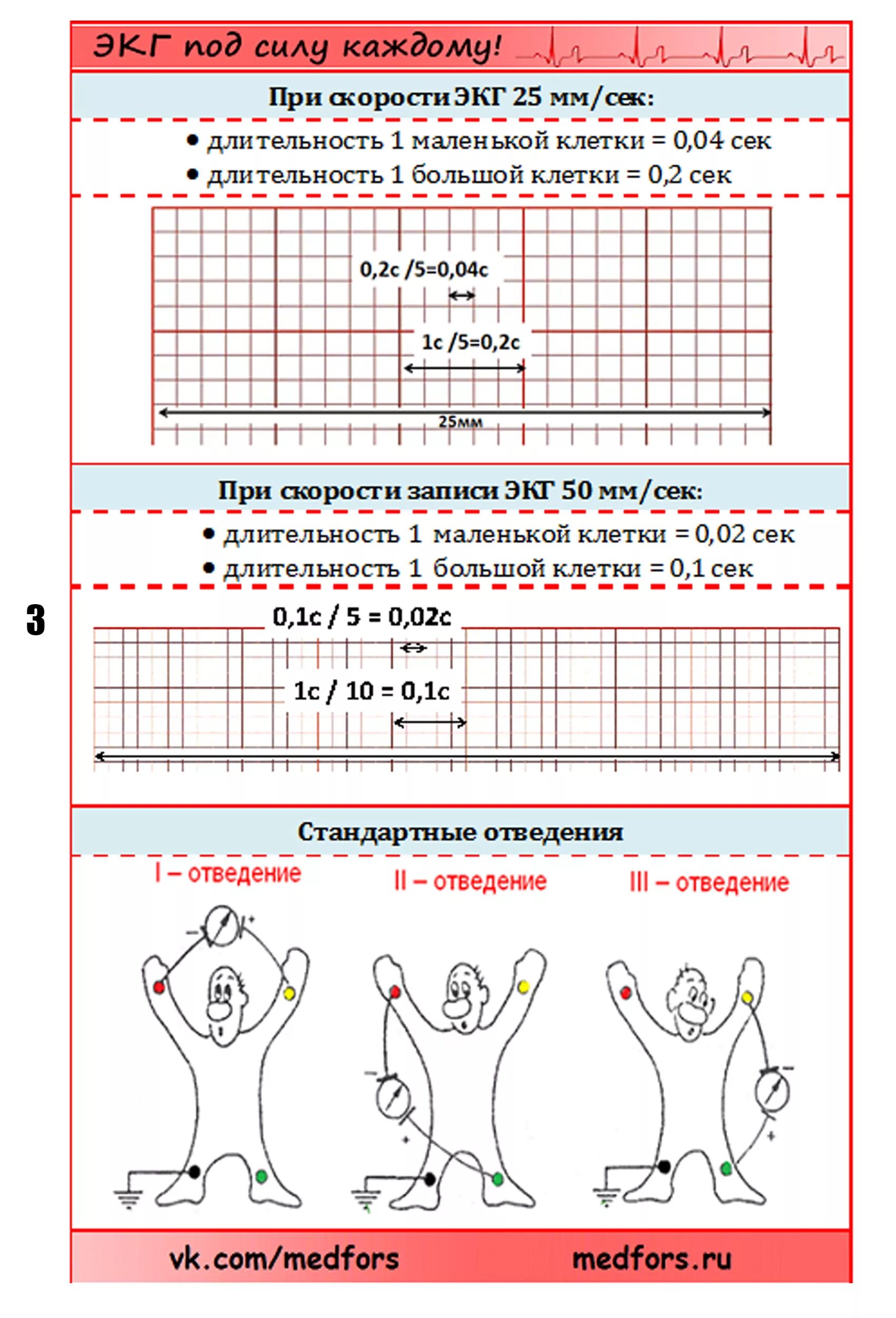 ЭКГ под силу каждому!

При скорости ЭКГ 25 мм/сек:

• длительность 1 маленькой клетки = 0,04 сек
• длительность 1 большой клетки = 0,2 сек

0,2с /5=0,04с

1с /5=0,2с

25мм

При скорости записи ЭКГ 50 мм/сек:

• длительность 1 маленькой клетки = 0,02 сек
• длительность 1 большой клетки = 0,1 сек

3

0,1с / 5 = 0,02с

1с / 10 = 0,1с

Стандартные отведения

I – отведение

II – отведение

III – отведение

vk.com/medfors

medfors.ru